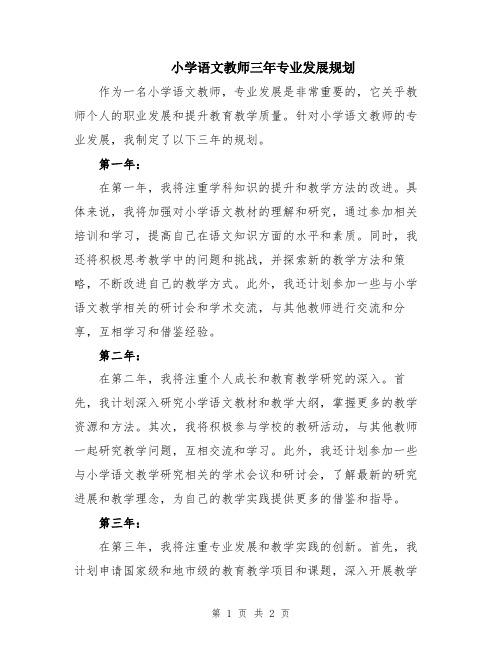 小学语文教师三年专业发展规划

作为一名小学语文教师，专业发展是非常重要的，它关乎教师个人的职业发展和提升教育教学质量。针对小学语文教师的专业发展，我制定了以下三年的规划。

第一年：

在第一年，我将注重学科知识的提升和教学方法的改进。具体来说，我将加强对小学语文教材的理解和研究，通过参加相关培训和学习，提高自己在语文知识方面的水平和素质。同时，我还将积极思考教学中的问题和挑战，并探索新的教学方法和策略，不断改进自己的教学方式。此外，我还计划参加一些与小学语文教学相关的研讨会和学术交流，与其他教师进行交流和分享，互相学习和借鉴经验。

第二年：

在第二年，我将注重个人成长和教育教学研究的深入。首先，我计划深入研究小学语文教材和教学大纲，掌握更多的教学资源和方法。其次，我将积极参与学校的教研活动，与其他教师一起研究教学问题，互相交流和学习。此外，我还计划参加一些与小学语文教学研究相关的学术会议和研讨会，了解最新的研究进展和教学理念，为自己的教学实践提供更多的借鉴和指导。

第三年：

在第三年，我将注重专业发展和教学实践的创新。首先，我计划申请国家级和地市级的教育教学项目和课题，深入开展教学

第 1 页 共 2 页